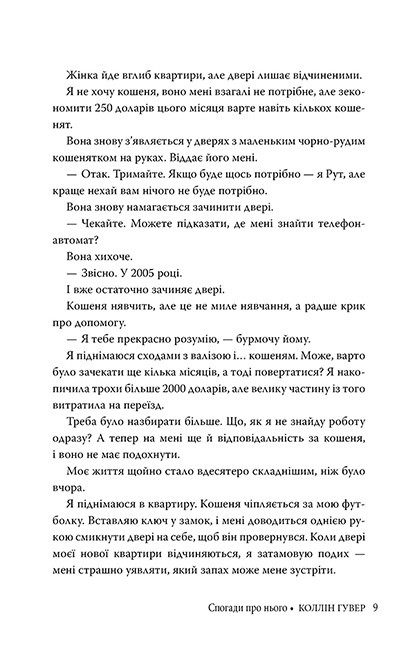 Жінка йде вглиб квартири, але двері лишає відчиненими. Я не хочу кошеня, воно мені взагалі не потрібне, але зекономити 250 доларів цього місяця варте навіть кількох кошенят.

Вона знову з'являється у дверях з маленьким чорно-рудим кошенятком на руках. Віддає його мені.

— Отак. Тримайте. Якщо буде щось потрібно — я Рут, але краще нехай вам нічого не буде потрібно.

Вона знову намагається зачинити двері.

— Чекайте. Можете підказати, де мені знайти телефон-автомат?

Вона хихоче.

— Звісно. У 2005 році.

І вже остаточно зачиняє двері.

Кошеня нявчить, але це не миле нявчання, а радше крик про допомогу.

— Я тебе прекрасно розумію, — бурмочу йому.

Я піднімаюся сходами з валізою і... кошеням. Може, варто було зачекати ще кілька місяців, а тоді повертатися? Я накопичила трохи більше 2000 доларів, але велику частину із того витратила на переїзд.

Треба було назбирати більше. Що, як я не знайду роботу одразу? А тепер на мені ще й відповідальність за кошеня, і воно не має подохнути.

Моє життя щойно стало вдесятеро складнішим, ніж було вчора.

Я піднімаюся в квартиру. Кошеня чіпляється за мою футболку. Вставляю ключ у замок, і мені доводиться однією рукою смикнути двері на себе, щоб він провернувся. Коли двері моєї нової квартири відчиняються, я затамовую подих — мені страшно уявляти, який запах може мене зустріти.

Спогади про нього • КОЛЛІН ГУВЕР 9